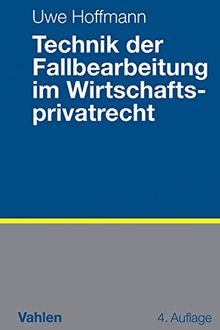 Uwe Hoffmann

Technik der Fallbearbeitung im Wirtschaftsprivatrecht

Vahlen

4. Auflage